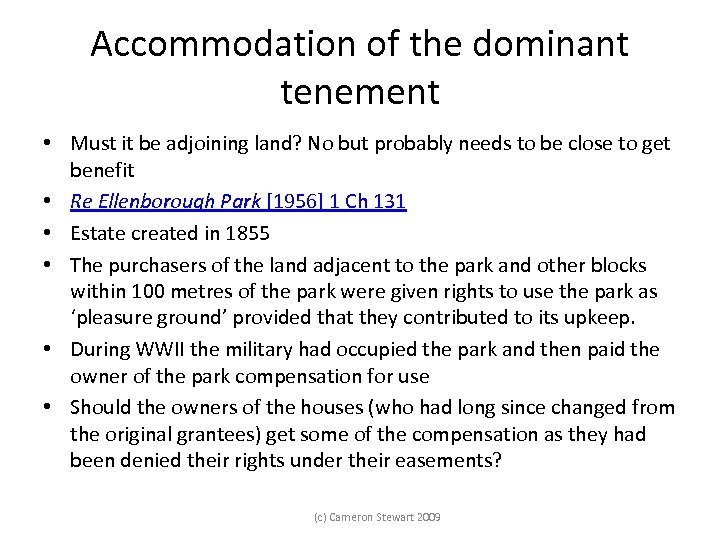 Accommodation of the dominant tenement

• Must it be adjoining land? No but probably needs to be close to get benefit
• Re Ellenborough Park [1956] 1 Ch 131
• Estate created in 1855
• The purchasers of the land adjacent to the park and other blocks within 100 metres of the park were given rights to use the park as ‘pleasure ground’ provided that they contributed to its upkeep.
• During WWII the military had occupied the park and then paid the owner of the park compensation for use
• Should the owners of the houses (who had long since changed from the original grantees) get some of the compensation as they had been denied their rights under their easements?

(c) Cameron Stewart 2009